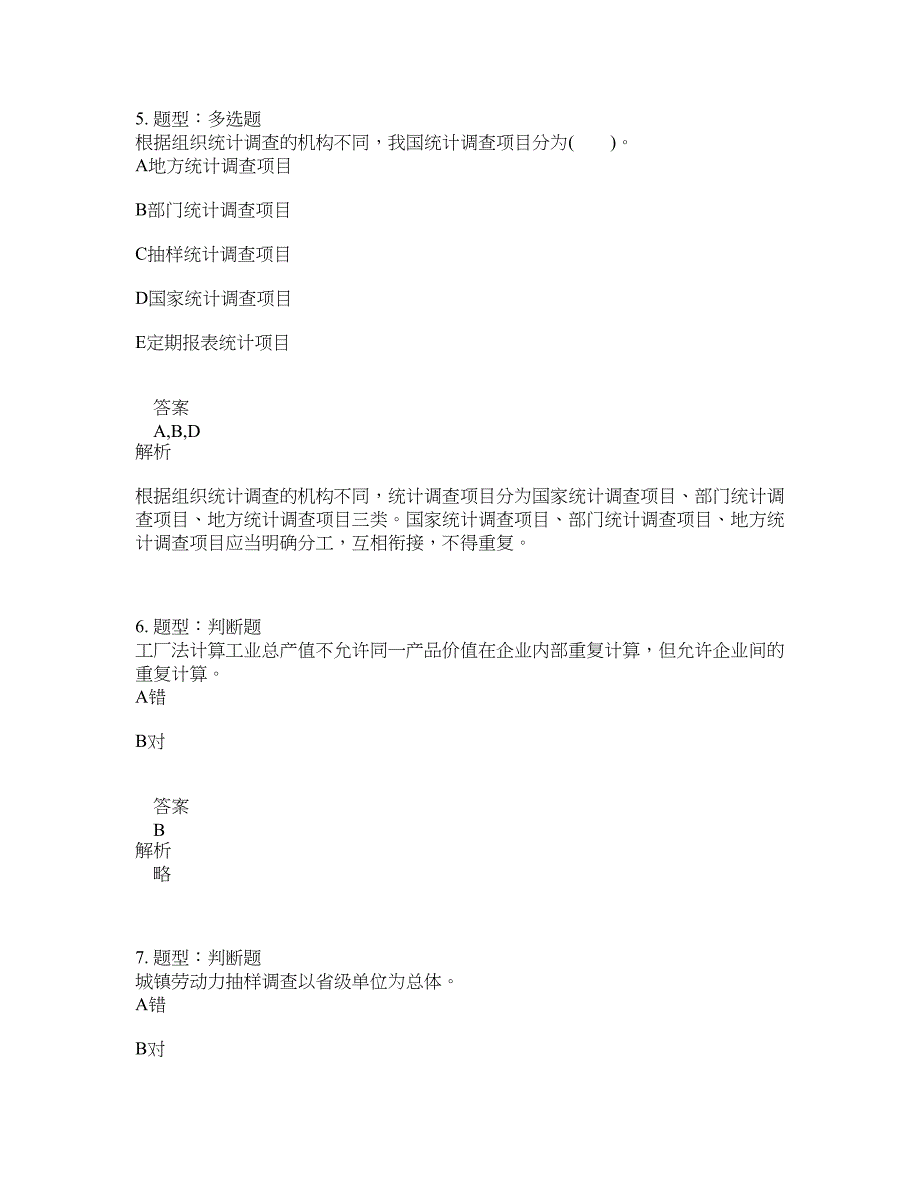 5. 题型：多选题
根据组织统计调查的机构不同，我国统计调查项目分为(　　)。
A地方统计调查项目

B部门统计调查项目

C抽样统计调查项目

D国家统计调查项目

E定期报表统计项目

答案
A,B,D
解析

根据组织统计调查的机构不同，统计调查项目分为国家统计调查项目、部门统计调查项目、地方统计调查项目三类。国家统计调查项目、部门统计调查项目、地方统计调查项目应当明确分工，互相衔接，不得重复。

6. 题型：判断题
工厂法计算工业总产值不允许同一产品价值在企业内部重复计算，但允许企业间的重复计算。
A错

B对

答案
B
解析
略

7. 题型：判断题
城镇劳动力抽样调查以省级单位为总体。
A错

B对